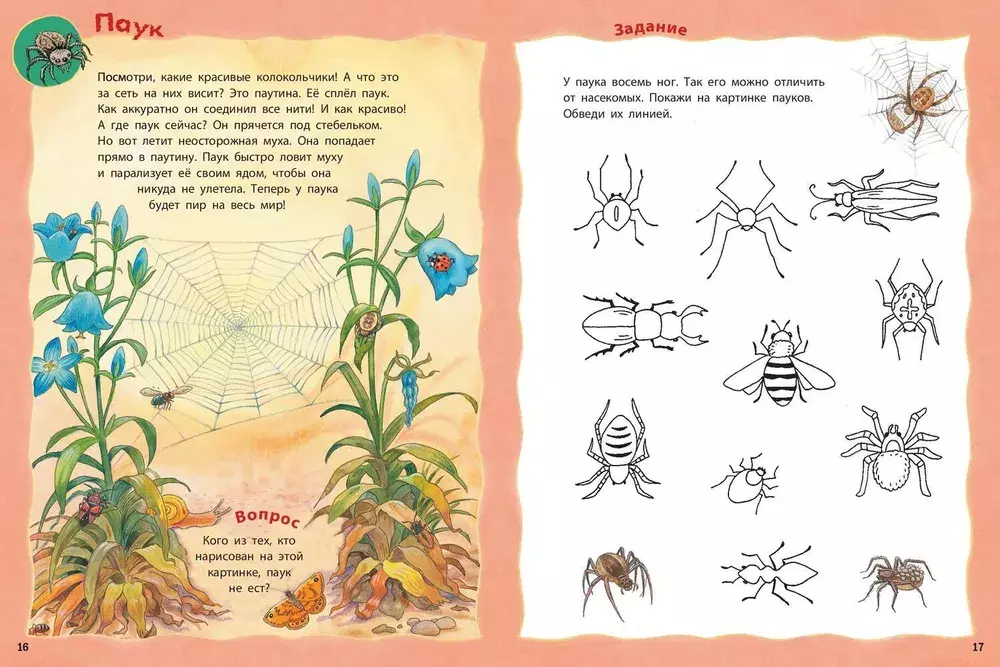 Паук

Посмотри, какие красивые колокольчики! А что это за сеть на них висит? Это паутина. Её сплёл паук. Как аккуратно он соединил все нити! И как красиво! А где паук сейчас? Он прячется под стебельком. Но вот летит неосторожная муха. Она попадает прямо в паутину. Паук быстро ловит муху и парализует её своим ядом, чтобы она никуда не улетела. Теперь у паука будет пир на весь мир!

Вопрос

Кого из тех, кто нарисован на этой картинке, паук не ест?

16

Задание

У паука восемь ног. Так его можно отличить от насекомых. Покажи на картинке пауков. Обведи их линией.

17